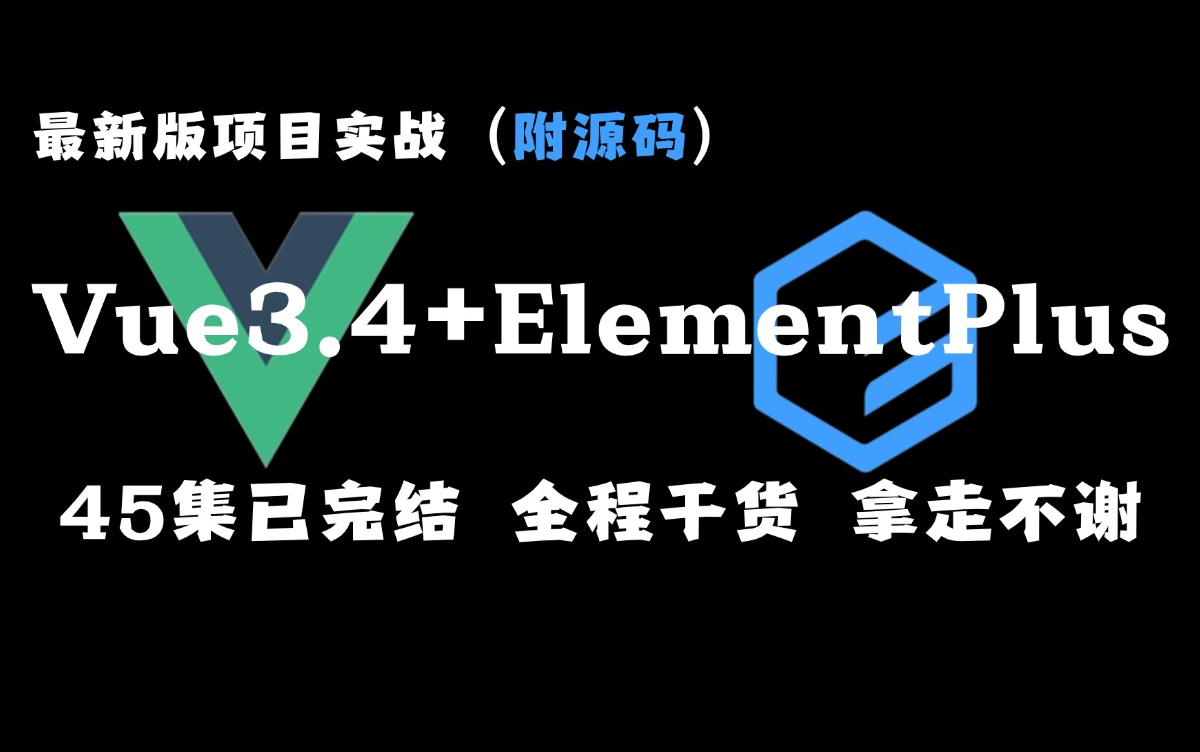 最新版项目实战（附源码）

Vue3.4+ElementPlus

45集已完结 全程干货 拿走不谢